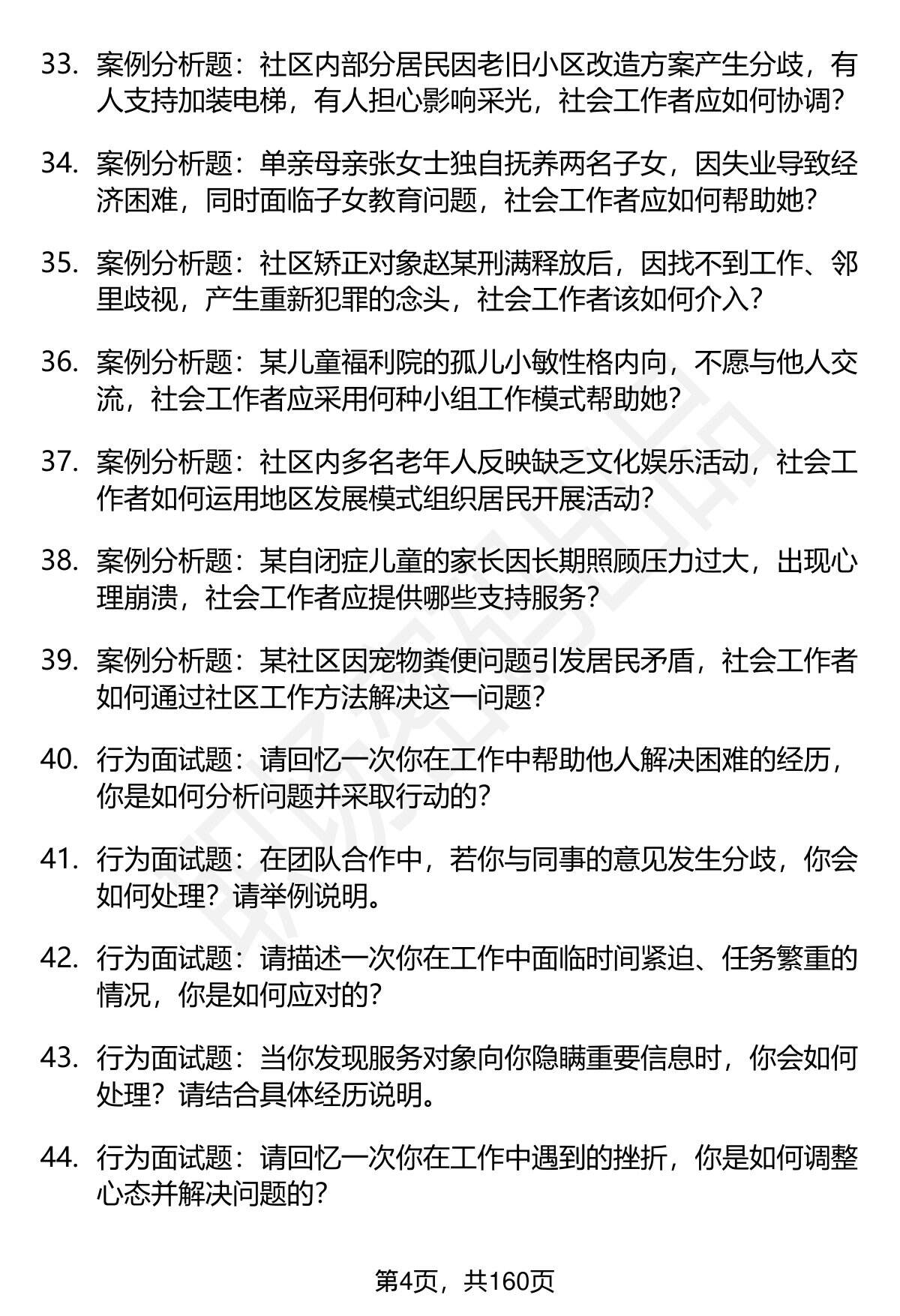 33. 案例分析题：社区内部分居民因老旧小区改造方案产生分歧，有人支持加装电梯，有人担心影响采光，社会工作者应如何协调？

34. 案例分析题：单亲母亲张女士独自抚养两名子女，因失业导致经济困难，同时面临子女教育问题，社会工作者应如何帮助她？

35. 案例分析题：社区矫正对象赵某刑满释放后，因找不到工作、邻里歧视，产生重新犯罪的念头，社会工作者该如何介入？

36. 案例分析题：某儿童福利院的孤儿小敏性格内向，不愿与他人交流，社会工作者应采用何种小组工作模式帮助她？

37. 案例分析题：社区内多名老年人反映缺乏文化娱乐活动，社会工作者如何运用地区发展模式组织居民开展活动？

38. 案例分析题：某自闭症儿童的家长因长期照顾压力过大，出现心理崩溃，社会工作者应提供哪些支持服务？

39. 案例分析题：某社区因宠物粪便问题引发居民矛盾，社会工作者如何通过社区工作方法解决这一问题？

40. 行为面试题：请回忆一次你在工作中帮助他人解决困难的经历，你是如何分析问题并采取行动的？

41. 行为面试题：在团队合作中，若你与同事的意见发生分歧，你会如何处理？请举例说明。

42. 行为面试题：请描述一次你在工作中面临时间紧迫、任务繁重的情况，你是如何应对的？

43. 行为面试题：当你发现服务对象向你隐瞒重要信息时，你会如何处理？请结合具体经历说明。

44. 行为面试题：请回忆一次你在工作中遇到的挫折，你是如何调整心态并解决问题的？

第4页，共160页